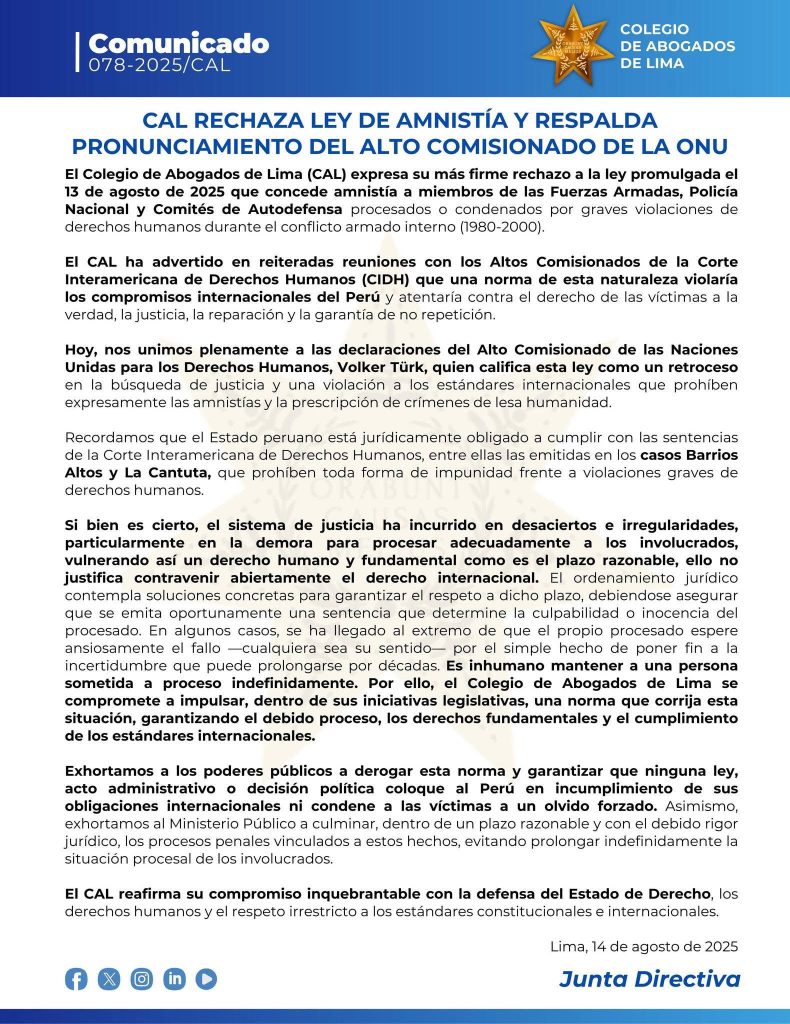 Comunicado
078-2025/CAL

COLEGIO DE ABOGADOS DE LIMA

CAL RECHAZA LEY DE AMNISTÍA Y RESPALDA PRONUNCIAMIENTO DEL ALTO COMISIONADO DE LA ONU

El Colegio de Abogados de Lima (CAL) expresa su más firme rechazo a la ley promulgada el 13 de agosto de 2025 que concede amnistía a miembros de las Fuerzas Armadas, Policía Nacional y Comités de Autodefensa procesados o condenados por graves violaciones de derechos humanos durante el conflicto armado interno (1980-2000).

El CAL ha advertido en reiteradas reuniones con los Altos Comisionados de la Corte Interamericana de Derechos Humanos (CIDH) que una norma de esta naturaleza violaría los compromisos internacionales del Perú y atentaría contra el derecho de las víctimas a la verdad, la justicia, la reparación y la garantía de no repetición.

Hoy, nos unimos plenamente a las declaraciones del Alto Comisionado de las Naciones Unidas para los Derechos Humanos, Volker Türk, quien califica esta ley como un retroceso en la búsqueda de justicia y una violación a los estándares internacionales que prohíben expresamente las amnistías y la prescripción de crímenes de lesa humanidad.

Recordamos que el Estado peruano está jurídicamente obligado a cumplir con las sentencias de la Corte Interamericana de Derechos Humanos, entre ellas las emitidas en los casos Barrios Altos y La Cantuta, que prohíben toda forma de impunidad frente a violaciones graves de derechos humanos.

Si bien es cierto, el sistema de justicia ha incurrido en desaciertos e irregularidades, particularmente en la demora para procesar adecuadamente a los involucrados, vulnerando así un derecho humano y fundamental como es el plazo razonable, ello no justifica contravenir abiertamente el derecho internacional. El ordenamiento jurídico contempla soluciones concretas para garantizar el respeto a dicho plazo, debiendose asegurar que se emita oportunamente una sentencia que determine la culpabilidad o inocencia del procesado. En algunos casos, se ha llegado al extremo de que el propio procesado espere ansiosamente el fallo —cualquiera sea su sentido— por el simple hecho de poner fin a la incertidumbre que puede prolongarse por décadas. Es inhumano mantener a una persona sometida a proceso indefinidamente. Por ello, el Colegio de Abogados de Lima se compromete a impulsar, dentro de sus iniciativas legislativas, una norma que corrija esta situación, garantizando el debido proceso, los derechos fundamentales y el cumplimiento de los estándares internacionales.

Exhortamos a los poderes públicos a derogar esta norma y garantizar que ninguna ley, acto administrativo o decisión política coloque al Perú en incumplimiento de sus obligaciones internacionales ni condene a las víctimas a un olvido forzado. Asimismo, exhortamos al Ministerio Público a culminar, dentro de un plazo razonable y con el debido rigor jurídico, los procesos penales vinculados a estos hechos, evitando prolongar indefinidamente la situación procesal de los involucrados.

El CAL reafirma su compromiso inquebrantable con la defensa del Estado de Derecho, los derechos humanos y el respeto irrestricto a los estándares constitucionales e internacionales.

Lima, 14 de agosto de 2025

Junta Directiva